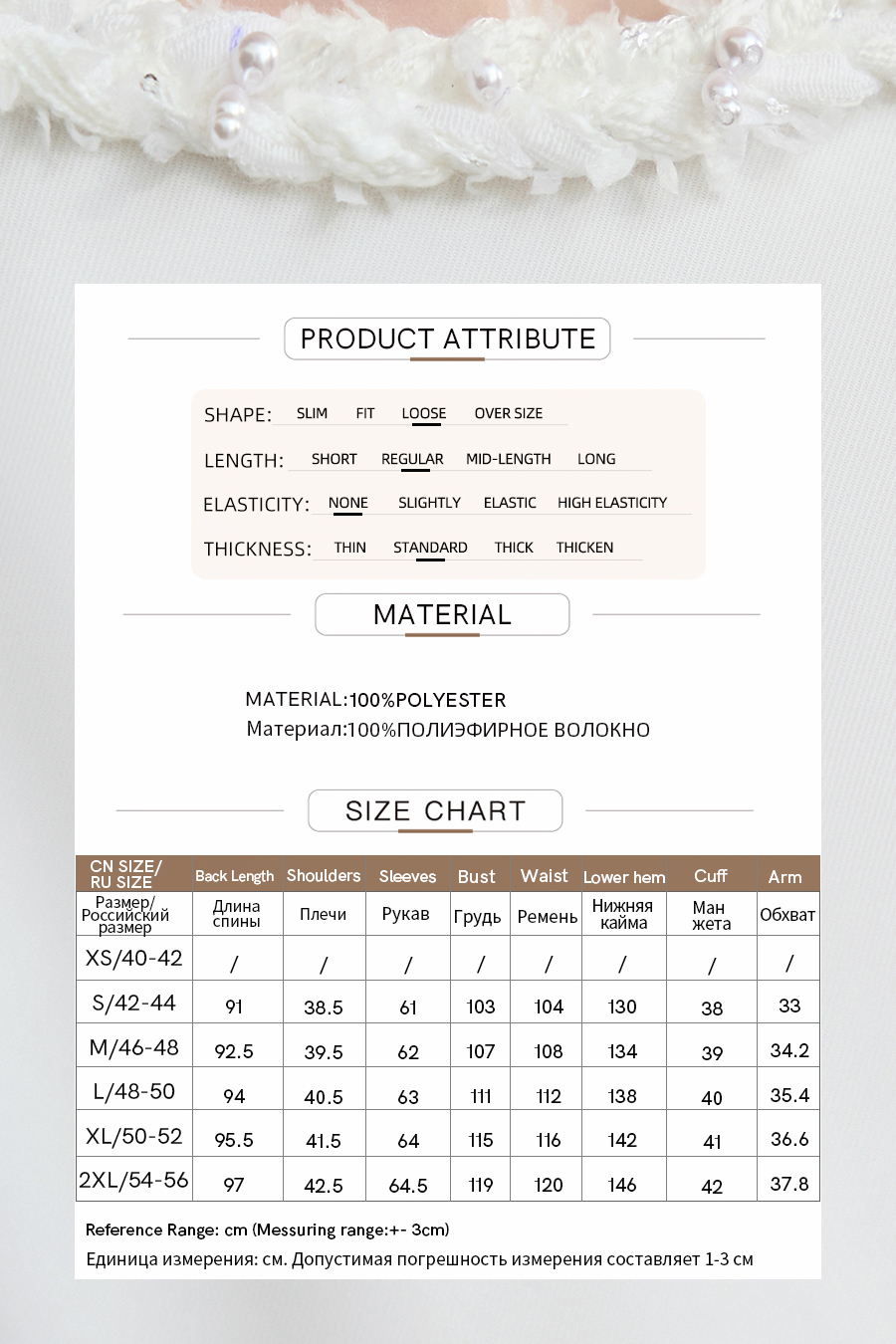 PRODUCT ATTRIBUTE

SHAPE: SLIM FIT LOOSE OVER SIZE

LENGTH: SHORT REGULAR MID-LENGTH LONG

ELASTICITY: NONE SLIGHTLY ELASTIC HIGH ELASTICITY

THICKNESS: THIN STANDARD THICK THICKEN

MATERIAL

MATERIAL:100%POLYESTER

Материал:100%ПОЛИЭФИРНОЕ ВОЛОКНО

SIZE CHART

| CN SIZE/ RU SIZE | Back Length | Shoulders | Sleeves | Bust | Waist | Lower hem | Cuff | Arm |
|---|---|---|---|---|---|---|---|---|
| Размер/ Российский размер | Длина спины | Плечи | Рукав | Грудь | Ремень | Нижняя кайма | Ман жета | Обхват |
| XS/40-42 | / | / | / | / | / | / | / | / |
| S/42-44 | 91 | 38.5 | 61 | 103 | 104 | 130 | 38 | 33 |
| M/46-48 | 92.5 | 39.5 | 62 | 107 | 108 | 134 | 39 | 34.2 |
| L/48-50 | 94 | 40.5 | 63 | 111 | 112 | 138 | 40 | 35.4 |
| XL/50-52 | 95.5 | 41.5 | 64 | 115 | 116 | 142 | 41 | 36.6 |
| 2XL/54-56 | 97 | 42.5 | 64.5 | 119 | 120 | 146 | 42 | 37.8 |

Reference Range: cm (Messuring range:+- 3cm)

Единица измерения: см. Допустимая погрешность измерения составляет 1-3 см